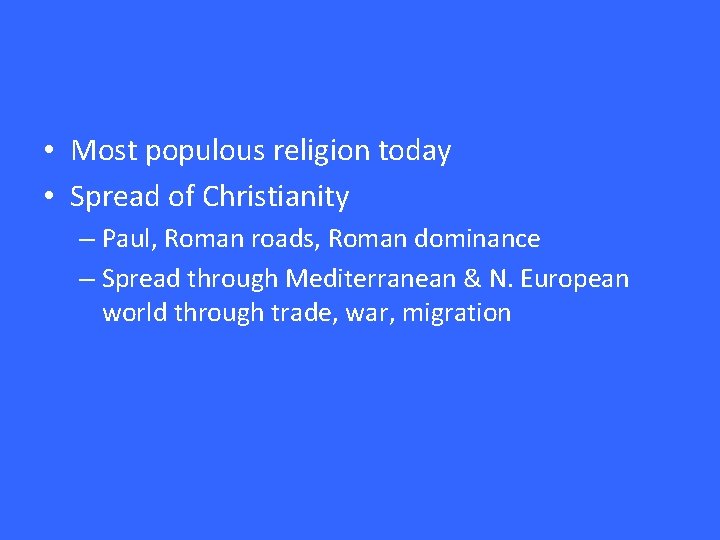 • Most populous religion today
• Spread of Christianity
– Paul, Roman roads, Roman dominance
– Spread through Mediterranean & N. European world through trade, war, migration